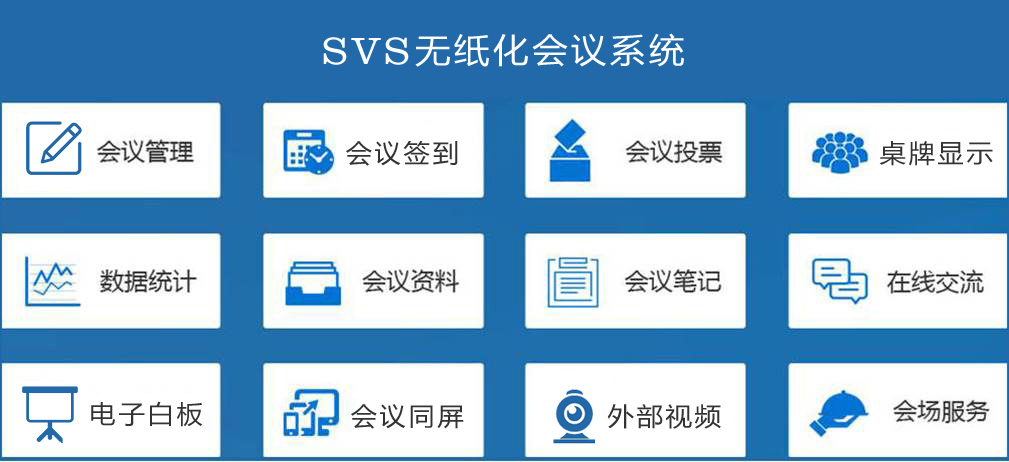 SVS无纸化会议系统

会议管理

会议签到

会议投票

桌牌显示

数据统计

会议资料

会议笔记

在线交流

电子白板

会议同屏

外部视频

会场服务